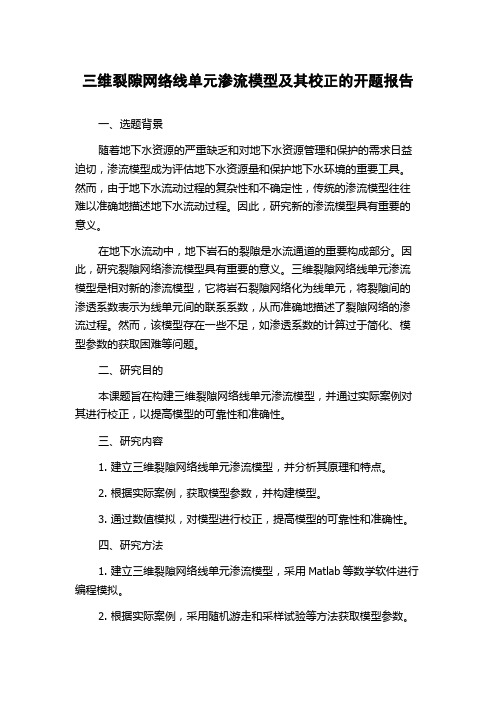 三维裂隙网络线单元渗流模型及其校正的开题报告

一、选题背景

随着地下水资源的严重缺乏和对地下水资源管理和保护的需求日益迫切，渗流模型成为评估地下水资源量和保护地下水环境的重要工具。然而，由于地下水流动过程的复杂性和不确定性，传统的渗流模型往往难以准确地描述地下水流动过程。因此，研究新的渗流模型具有重要的意义。

在地下水流动中，地下岩石的裂隙是水流通道的重要构成部分。因此，研究裂隙网络渗流模型具有重要的意义。三维裂隙网络线单元渗流模型是相对新的渗流模型，它将岩石裂隙网络化为线单元，将裂隙间的渗透系数表示为线单元间的联系系数，从而准确地描述了裂隙网络的渗流过程。然而，该模型存在一些不足，如渗透系数的计算过于简化、模型参数的获取困难等问题。

二、研究目的

本课题旨在构建三维裂隙网络线单元渗流模型，并通过实际案例对其进行校正，以提高模型的可靠性和准确性。

三、研究内容

1. 建立三维裂隙网络线单元渗流模型，并分析其原理和特点。

2. 根据实际案例，获取模型参数，并构建模型。

3. 通过数值模拟，对模型进行校正，提高模型的可靠性和准确性。

四、研究方法

1. 建立三维裂隙网络线单元渗流模型，采用 Matlab 等数学软件进行编程模拟。

2. 根据实际案例，采用随机游走和采样试验等方法获取模型参数。